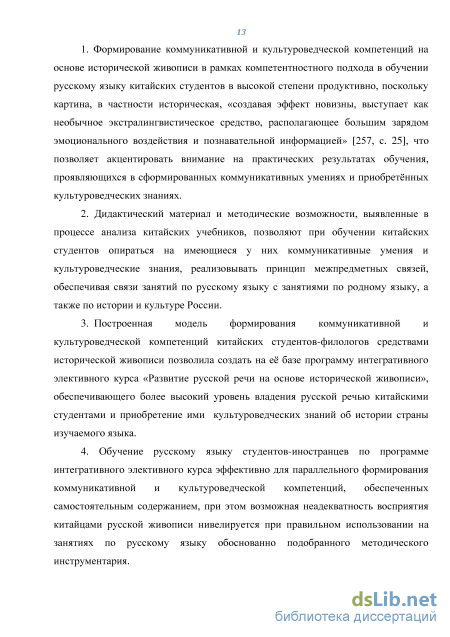 13

1. Формирование коммуникативной и культуроведческой компетенций на основе исторической живописи в рамках компетентностного подхода в обучении русскому языку китайских студентов в высокой степени продуктивно, поскольку картина, в частности историческая, «создавая эффект новизны, выступает как необычное экстралингвистическое средство, располагающее большим зарядом эмоционального воздействия и познавательной информацией» [257, с. 25], что позволяет акцентировать внимание на практических результатах обучения, проявляющихся в сформированных коммуникативных умениях и приобретённых культуроведческих знаниях.

2. Дидактический материал и методические возможности, выявленные в процессе анализа китайских учебников, позволяют при обучении китайских студентов опираться на имеющиеся у них коммуникативные умения и культуроведческие знания, реализовывать принцип межпредметных связей, обеспечивая связи занятий по русскому языку с занятиями по родному языку, а также по истории и культуре России.

3. Построенная модель формирования коммуникативной и культуроведческой компетенций китайских студентов-филологов средствами исторической живописи позволила создать на её базе программу интегративного элективного курса «Развитие русской речи на основе исторической живописи», обеспечивающего более высокий уровень владения русской речью китайскими студентами и приобретение ими культуроведческих знаний об истории страны изучаемого языка.

4. Обучение русскому языку студентов-иностранцев по программе интегративного элективного курса эффективно для параллельного формирования коммуникативной и культуроведческой компетенций, обеспеченных самостоятельным содержанием, при этом возможная неадекватность восприятия китайцами русской живописи нивелируется при правильном использовании на занятиях по русскому языку обоснованно подобранного методического инструментария.

dsLib.net
библиотека диссертаций